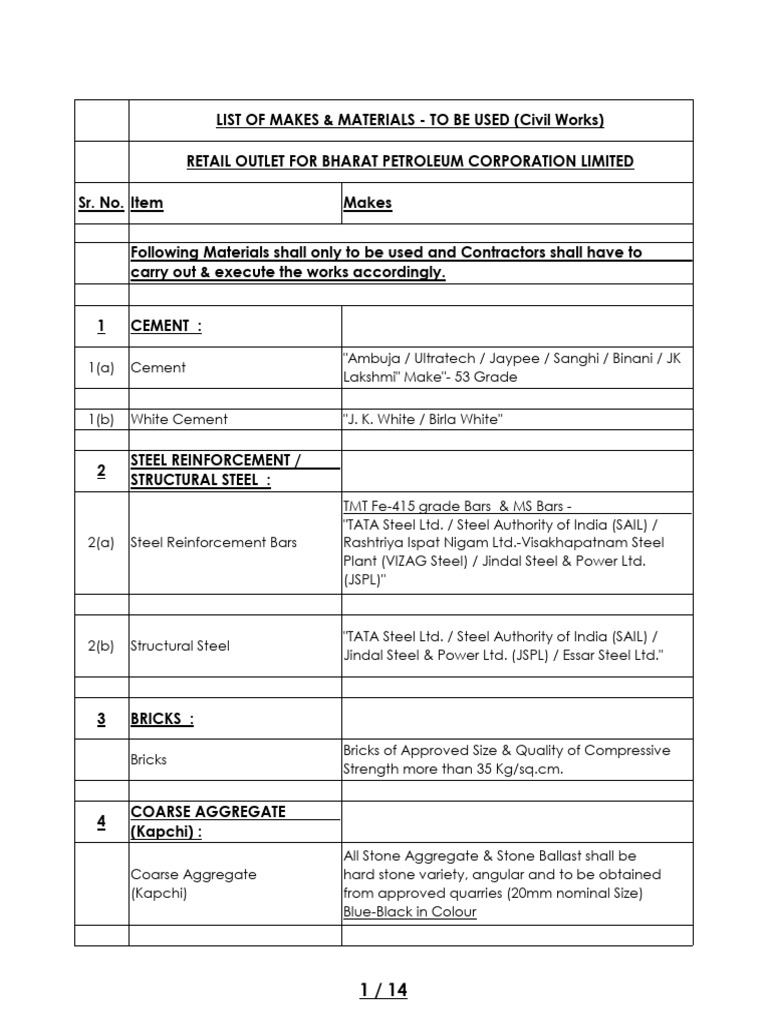 | | LIST OF MAKES & MATERIALS - TO BE USED (Civil Works) | |
|---|---|---|
| | RETAIL OUTLET FOR BHARAT PETROLEUM CORPORATION LIMITED | |
| Sr. No. | Item | Makes |
| | | |
| | Following Materials shall only to be used and Contractors shall have to carry out & execute the works accordingly. | |
| | | |
| 1 | CEMENT : | |
| 1(a) | Cement | "Ambuja / Ultratech / Jaypee / Sanghi / Binani / JK Lakshmi" Make"- 53 Grade |
| | | |
| 1(b) | White Cement | "J. K. White / Birla White" |
| | | |
| 2 | STEEL REINFORCEMENT / STRUCTURAL STEEL : | |
| 2(a) | Steel Reinforcement Bars | TMT Fe-415 grade Bars & MS Bars - "TATA Steel Ltd. / Steel Authority of India (SAIL) / Rashtriya Ispat Nigam Ltd.-Visakhapatnam Steel Plant (VIZAG Steel) / Jindal Steel & Power Ltd. (JSPL)" |
| | | |
| 2(b) | Structural Steel | "TATA Steel Ltd. / Steel Authority of India (SAIL) / Jindal Steel & Power Ltd. (JSPL) / Essar Steel Ltd." |
| | | |
| 3 | BRICKS : | |
| | Bricks | Bricks of Approved Size & Quality of Compressive Strength more than 35 Kg/sq.cm. |
| | | |
| 4 | COARSE AGGREGATE (Kapchi) : | |
| | Coarse Aggregate (Kapchi) | All Stone Aggregate & Stone Ballast shall be hard stone variety, angular and to be obtained from approved quarries (20mm nominal Size) Blue-Black in Colour |
| | | |

1 / 14